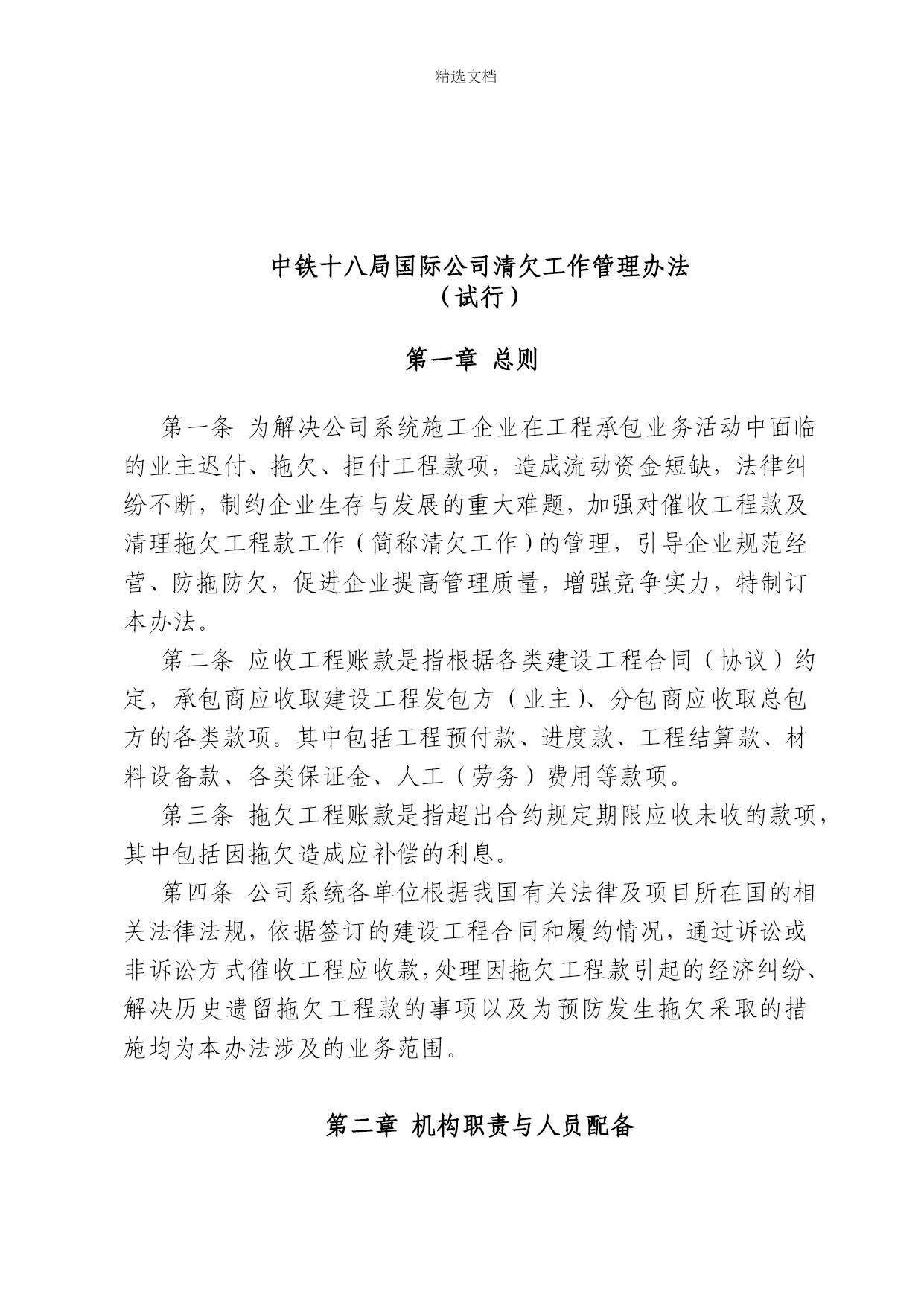 精选文档

中铁十八局国际公司清欠工作管理办法
（试行）

第一章 总则

第一条 为解决公司系统施工企业在工程承包业务活动中面临的业主迟付、拖欠、拒付工程款项，造成流动资金短缺，法律纠纷不断，制约企业生存与发展的重大难题，加强对催收工程款及清理拖欠工程款工作（简称清欠工作）的管理，引导企业规范经营、防拖防欠，促进企业提高管理质量，增强竞争实力，特制订本办法。

第二条 应收工程账款是指根据各类建设工程合同（协议）约定，承包商应收取建设工程发包方（业主）、分包商应收取总包方的各类款项。其中包括工程预付款、进度款、工程结算款、材料设备款、各类保证金、人工（劳务）费用等款项。

第三条 拖欠工程账款是指超出合约规定期限应收未收的款项，其中包括因拖欠造成应补偿的利息。

第四条 公司系统各单位根据我国有关法律及项目所在国的相关法律法规，依据签订的建设工程合同和履约情况，通过诉讼或非诉讼方式催收工程应收款，处理因拖欠工程款引起的经济纠纷、解决历史遗留拖欠工程款的事项以及为预防发生拖欠采取的措施均为本办法涉及的业务范围。

第二章 机构职责与人员配备